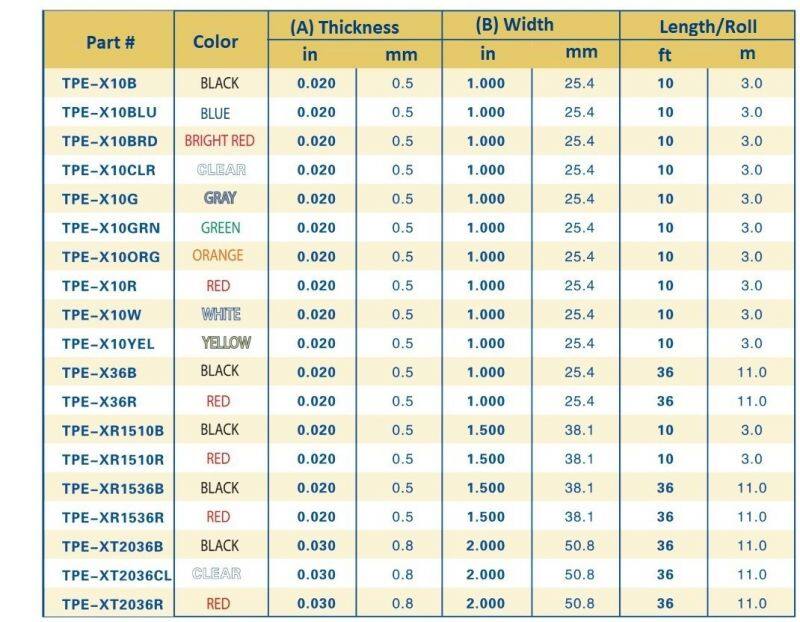 | Part # | Color | (A) Thickness |  | (B) Width |  | Length/Roll |  |
|---|---|---|---|---|---|---|---|
|  |  | in | mm | in | mm | ft | m |
| TPE-X10B | BLACK | 0.020 | 0.5 | 1.000 | 25.4 | 10 | 3.0 |
| TPE-X10BLU | BLUE | 0.020 | 0.5 | 1.000 | 25.4 | 10 | 3.0 |
| TPE-X10BRD | BRIGHT RED | 0.020 | 0.5 | 1.000 | 25.4 | 10 | 3.0 |
| TPE-X10CLR | CLEAR | 0.020 | 0.5 | 1.000 | 25.4 | 10 | 3.0 |
| TPE-X10G | GRAY | 0.020 | 0.5 | 1.000 | 25.4 | 10 | 3.0 |
| TPE-X10GRN | GREEN | 0.020 | 0.5 | 1.000 | 25.4 | 10 | 3.0 |
| TPE-X10ORG | ORANGE | 0.020 | 0.5 | 1.000 | 25.4 | 10 | 3.0 |
| TPE-X10R | RED | 0.020 | 0.5 | 1.000 | 25.4 | 10 | 3.0 |
| TPE-X10W | WHITE | 0.020 | 0.5 | 1.000 | 25.4 | 10 | 3.0 |
| TPE-X10YEL | YELLOW | 0.020 | 0.5 | 1.000 | 25.4 | 10 | 3.0 |
| TPE-X36B | BLACK | 0.020 | 0.5 | 1.000 | 25.4 | 36 | 11.0 |
| TPE-X36R | RED | 0.020 | 0.5 | 1.000 | 25.4 | 36 | 11.0 |
| TPE-XR1510B | BLACK | 0.020 | 0.5 | 1.500 | 38.1 | 10 | 3.0 |
| TPE-XR1510R | RED | 0.020 | 0.5 | 1.500 | 38.1 | 10 | 3.0 |
| TPE-XR1536B | BLACK | 0.020 | 0.5 | 1.500 | 38.1 | 36 | 11.0 |
| TPE-XR1536R | RED | 0.020 | 0.5 | 1.500 | 38.1 | 36 | 11.0 |
| TPE-XT2036B | BLACK | 0.030 | 0.8 | 2.000 | 50.8 | 36 | 11.0 |
| TPE-XT2036CL | CLEAR | 0.030 | 0.8 | 2.000 | 50.8 | 36 | 11.0 |
| TPE-XT2036R | RED | 0.030 | 0.8 | 2.000 | 50.8 | 36 | 11.0 |